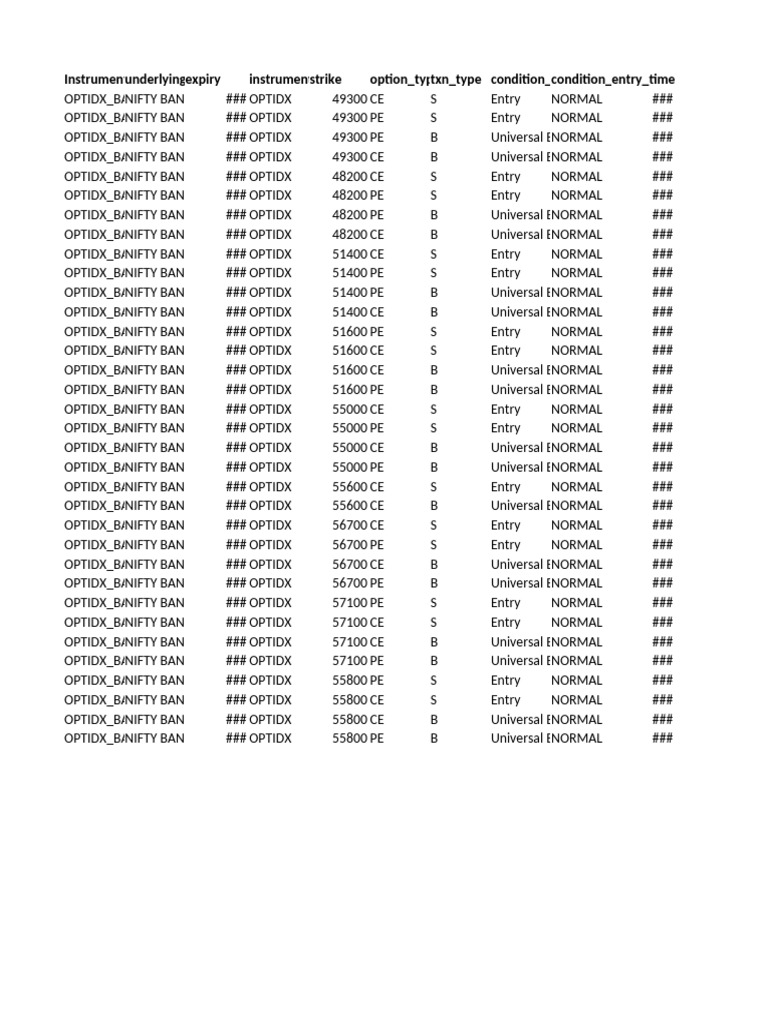 | Instrumen | underlying | expiry | instrumen | strike | option_ty | txn_type | condition_ | condition_ | entry_time |
|---|---|---|---|---|---|---|---|---|---|
| OPTIDX_B | NIFTY BAN | ### | OPTIDX | 49300 | CE | S | Entry | NORMAL | ### |
| OPTIDX_B | NIFTY BAN | ### | OPTIDX | 49300 | PE | S | Entry | NORMAL | ### |
| OPTIDX_B | NIFTY BAN | ### | OPTIDX | 49300 | PE | B | Universal E | NORMAL | ### |
| OPTIDX_B | NIFTY BAN | ### | OPTIDX | 49300 | CE | B | Universal E | NORMAL | ### |
| OPTIDX_B | NIFTY BAN | ### | OPTIDX | 48200 | CE | S | Entry | NORMAL | ### |
| OPTIDX_B | NIFTY BAN | ### | OPTIDX | 48200 | PE | S | Entry | NORMAL | ### |
| OPTIDX_B | NIFTY BAN | ### | OPTIDX | 48200 | PE | B | Universal E | NORMAL | ### |
| OPTIDX_B | NIFTY BAN | ### | OPTIDX | 48200 | CE | B | Universal E | NORMAL | ### |
| OPTIDX_B | NIFTY BAN | ### | OPTIDX | 51400 | CE | S | Entry | NORMAL | ### |
| OPTIDX_B | NIFTY BAN | ### | OPTIDX | 51400 | PE | S | Entry | NORMAL | ### |
| OPTIDX_B | NIFTY BAN | ### | OPTIDX | 51400 | PE | B | Universal E | NORMAL | ### |
| OPTIDX_B | NIFTY BAN | ### | OPTIDX | 51400 | CE | B | Universal E | NORMAL | ### |
| OPTIDX_B | NIFTY BAN | ### | OPTIDX | 51600 | PE | S | Entry | NORMAL | ### |
| OPTIDX_B | NIFTY BAN | ### | OPTIDX | 51600 | CE | S | Entry | NORMAL | ### |
| OPTIDX_B | NIFTY BAN | ### | OPTIDX | 51600 | CE | B | Universal E | NORMAL | ### |
| OPTIDX_B | NIFTY BAN | ### | OPTIDX | 51600 | PE | B | Universal E | NORMAL | ### |
| OPTIDX_B | NIFTY BAN | ### | OPTIDX | 55000 | CE | S | Entry | NORMAL | ### |
| OPTIDX_B | NIFTY BAN | ### | OPTIDX | 55000 | PE | S | Entry | NORMAL | ### |
| OPTIDX_B | NIFTY BAN | ### | OPTIDX | 55000 | CE | B | Universal E | NORMAL | ### |
| OPTIDX_B | NIFTY BAN | ### | OPTIDX | 55000 | PE | B | Universal E | NORMAL | ### |
| OPTIDX_B | NIFTY BAN | ### | OPTIDX | 55600 | CE | S | Entry | NORMAL | ### |
| OPTIDX_B | NIFTY BAN | ### | OPTIDX | 55600 | CE | B | Universal E | NORMAL | ### |
| OPTIDX_B | NIFTY BAN | ### | OPTIDX | 56700 | CE | S | Entry | NORMAL | ### |
| OPTIDX_B | NIFTY BAN | ### | OPTIDX | 56700 | PE | S | Entry | NORMAL | ### |
| OPTIDX_B | NIFTY BAN | ### | OPTIDX | 56700 | CE | B | Universal E | NORMAL | ### |
| OPTIDX_B | NIFTY BAN | ### | OPTIDX | 56700 | PE | B | Universal E | NORMAL | ### |
| OPTIDX_B | NIFTY BAN | ### | OPTIDX | 57100 | PE | S | Entry | NORMAL | ### |
| OPTIDX_B | NIFTY BAN | ### | OPTIDX | 57100 | CE | S | Entry | NORMAL | ### |
| OPTIDX_B | NIFTY BAN | ### | OPTIDX | 57100 | CE | B | Universal E | NORMAL | ### |
| OPTIDX_B | NIFTY BAN | ### | OPTIDX | 57100 | PE | B | Universal E | NORMAL | ### |
| OPTIDX_B | NIFTY BAN | ### | OPTIDX | 55800 | PE | S | Entry | NORMAL | ### |
| OPTIDX_B | NIFTY BAN | ### | OPTIDX | 55800 | CE | S | Entry | NORMAL | ### |
| OPTIDX_B | NIFTY BAN | ### | OPTIDX | 55800 | CE | B | Universal E | NORMAL | ### |
| OPTIDX_B | NIFTY BAN | ### | OPTIDX | 55800 | PE | B | Universal E | NORMAL | ### |